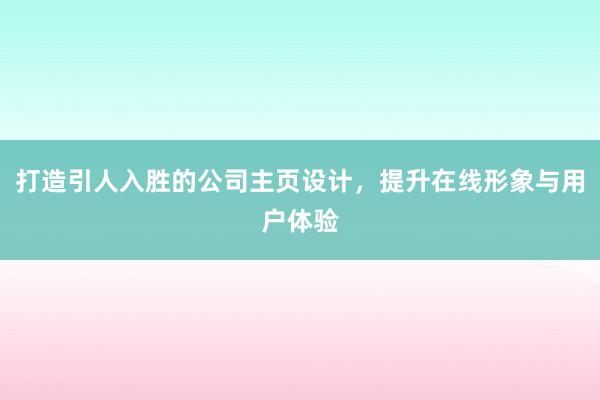 打造引人入胜的公司主页设计，提升在线形象与用户体验